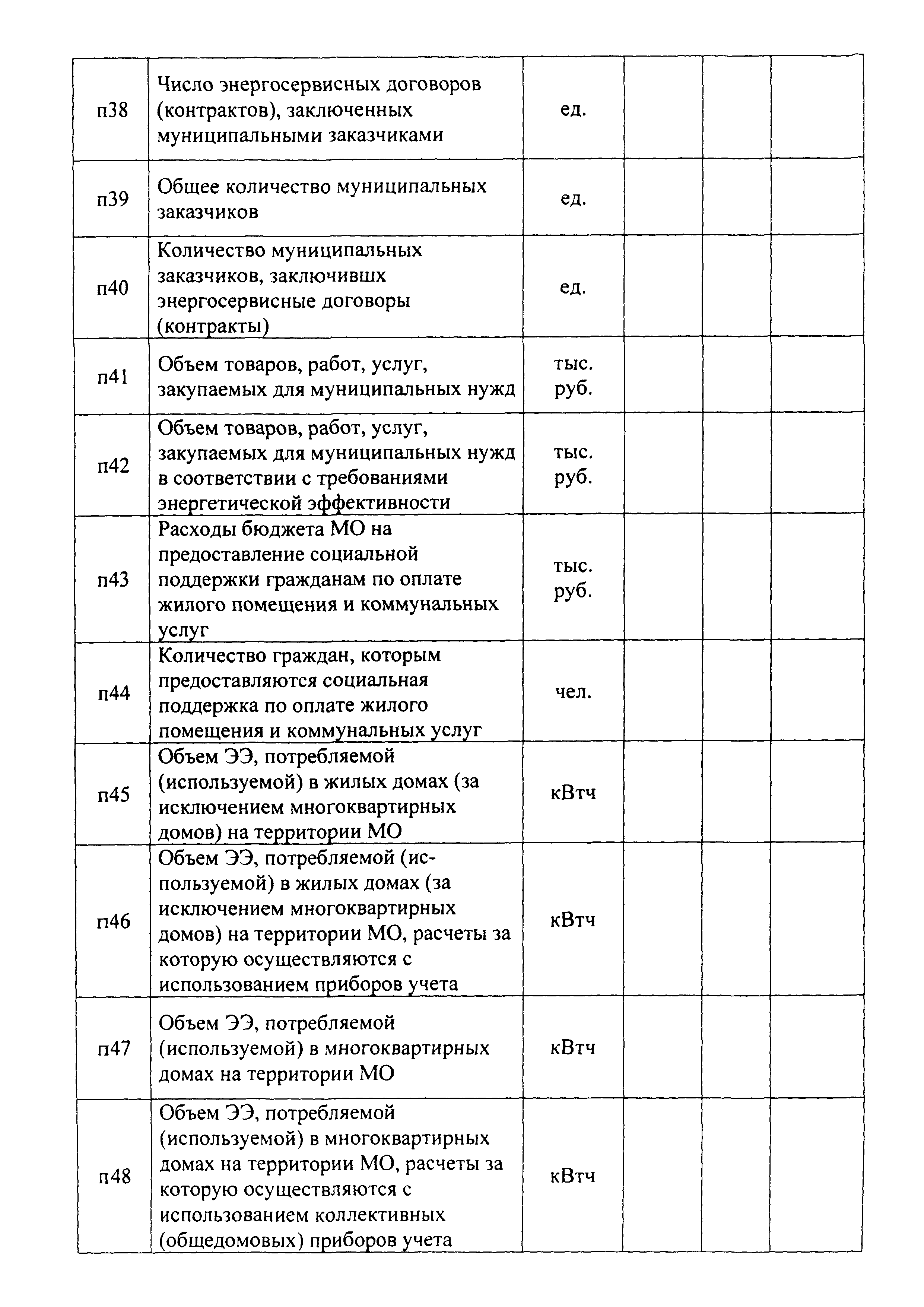 | | | | | | |
|---|---|---|---|---|---|
| п38 | Число энергосервисных договоров (контрактов), заключенных муниципальными заказчиками | ед. | | | |
| п39 | Общее количество муниципальных заказчиков | ед. | | | |
| п40 | Количество муниципальных заказчиков, заключивших энергосервисные договоры (контракты) | ед. | | | |
| п41 | Объем товаров, работ, услуг, закупаемых для муниципальных нужд | тыс. руб. | | | |
| п42 | Объем товаров, работ, услуг, закупаемых для муниципальных нужд в соответствии с требованиями энергетической эффективности | тыс. руб. | | | |
| п43 | Расходы бюджета МО на предоставление социальной поддержки гражданам по оплате жилого помещения и коммунальных услуг | тыс. руб. | | | |
| п44 | Количество граждан, которым предоставляются социальная поддержка по оплате жилого помещения и коммунальных услуг | чел. | | | |
| п45 | Объем ЭЭ, потребляемой (используемой) в жилых домах (за исключением многоквартирных домов) на территории МО | кВтч | | | |
| п46 | Объем ЭЭ, потребляемой (используемой) в жилых домах (за исключением многоквартирных домов) на территории МО, расчеты за которую осуществляются с использованием приборов учета | кВтч | | | |
| п47 | Объем ЭЭ, потребляемой (используемой) в многоквартирных домах на территории МО | кВтч | | | |
| п48 | Объем ЭЭ, потребляемой (используемой) в многоквартирных домах на территории МО, расчеты за которую осуществляются с использованием коллективных (общедомовых) приборов учета | кВтч | | | |